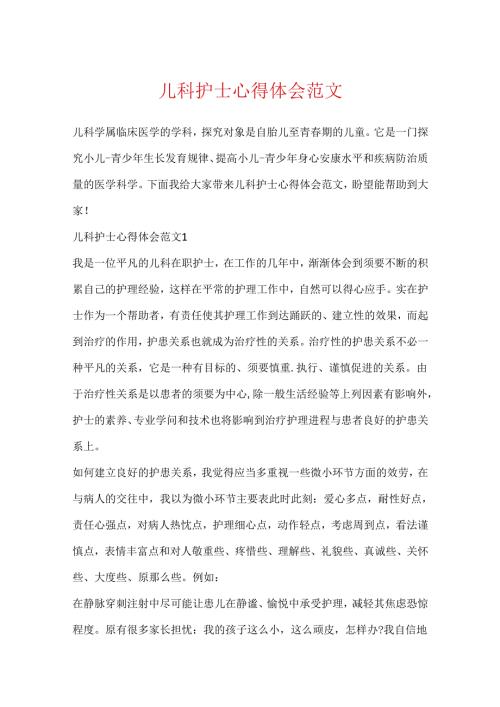 儿科护士心得体会范文

儿科学属临床医学的学科，探究对象是自胎儿至青春期的儿童。它是一门探究小儿-青少年生长发育规律、提高小儿-青少年身心安康水平和疾病防治质量的医学科学。下面我给大家带来儿科护士心得体会范文，盼望能帮助到大家！

儿科护士心得体会范文1

我是一位平凡的儿科在职护士，在工作的几年中，渐渐体会到须要不断的积累自己的护理经验，这样在平常的护理工作中，自然可以得心应手。实在护士作为一个帮助者，有责任使其护理工作到达踊跃的、建立性的效果，而起到治疗的作用，护患关系也就成为治疗性的关系。治疗性的护患关系不必一种平凡的关系，它是一种有目标的、须要慎重.执行、谨慎促进的关系。由于治疗性关系是以患者的须要为中心，除一般生活经验等上列因素有影响外，护士的素养、专业学问和技术也将影响到治疗护理进程与患者良好的护患关系上。

如何建立良好的护患关系，我觉得应当多重视一些微小环节方面的效劳，在与病人的交往中，我以为微小环节主要表此时此刻：爱心多点，耐性好点，责任心强点，对病人热忱点，护理细心点，动作轻点，考虑周到点，看法谨慎点，表情丰富点和对人敬重些、疼惜些、理解些、礼貌些、真诚些、关怀些、大度些、原那么些。例如：

在静脉穿刺注射中尽可能让患儿在静谧、愉悦中承受护理，减轻其焦虑恐惊程度。原有很多家长担忧：我的孩子这么小，这么顽皮，怎样办?我自信地